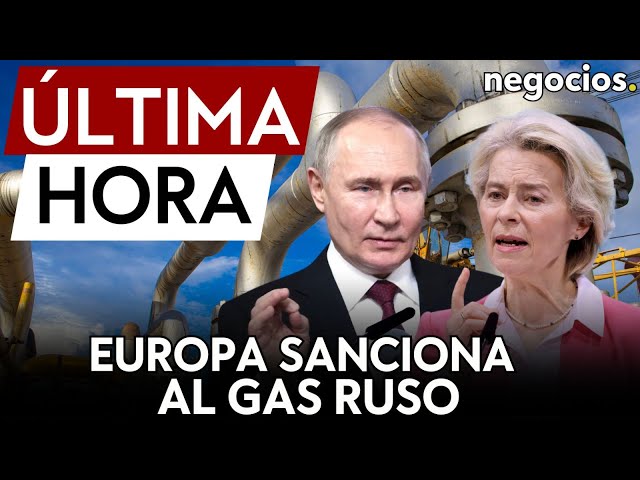 ÚLTIMA
HORA

negocios.

EUROPA SANCIONA
AL GAS RUSO